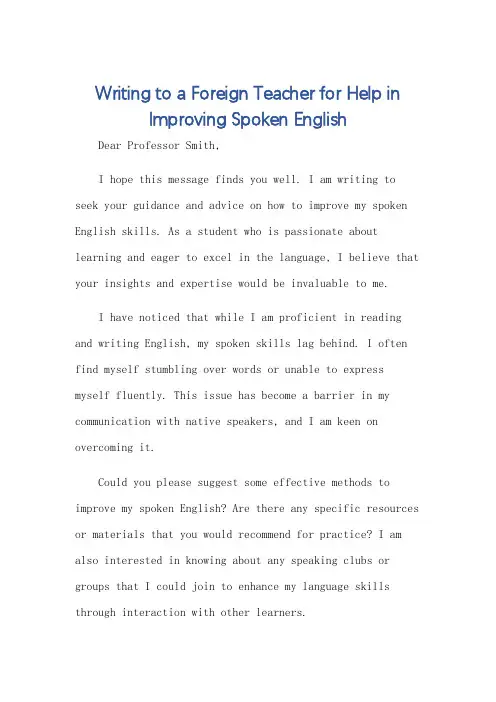 Writing to a Foreign Teacher for Help in Improving Spoken English

Dear Professor Smith,

I hope this message finds you well. I am writing to seek your guidance and advice on how to improve my spoken English skills. As a student who is passionate about learning and eager to excel in the language, I believe that your insights and expertise would be invaluable to me.

I have noticed that while I am proficient in reading and writing English, my spoken skills lag behind. I often find myself stumbling over words or unable to express myself fluently. This issue has become a barrier in my communication with native speakers, and I am keen on overcoming it.

Could you please suggest some effective methods to improve my spoken English? Are there any specific resources or materials that you would recommend for practice? I am also interested in knowing about any speaking clubs or groups that I could join to enhance my language skills through interaction with other learners.